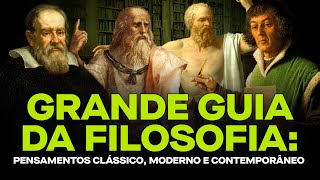 GRANDE GUIA DA FILOSOFIA:
PENSAMENTOS CLÁSSICO, MODERNO E CONTEMPORÂNEO